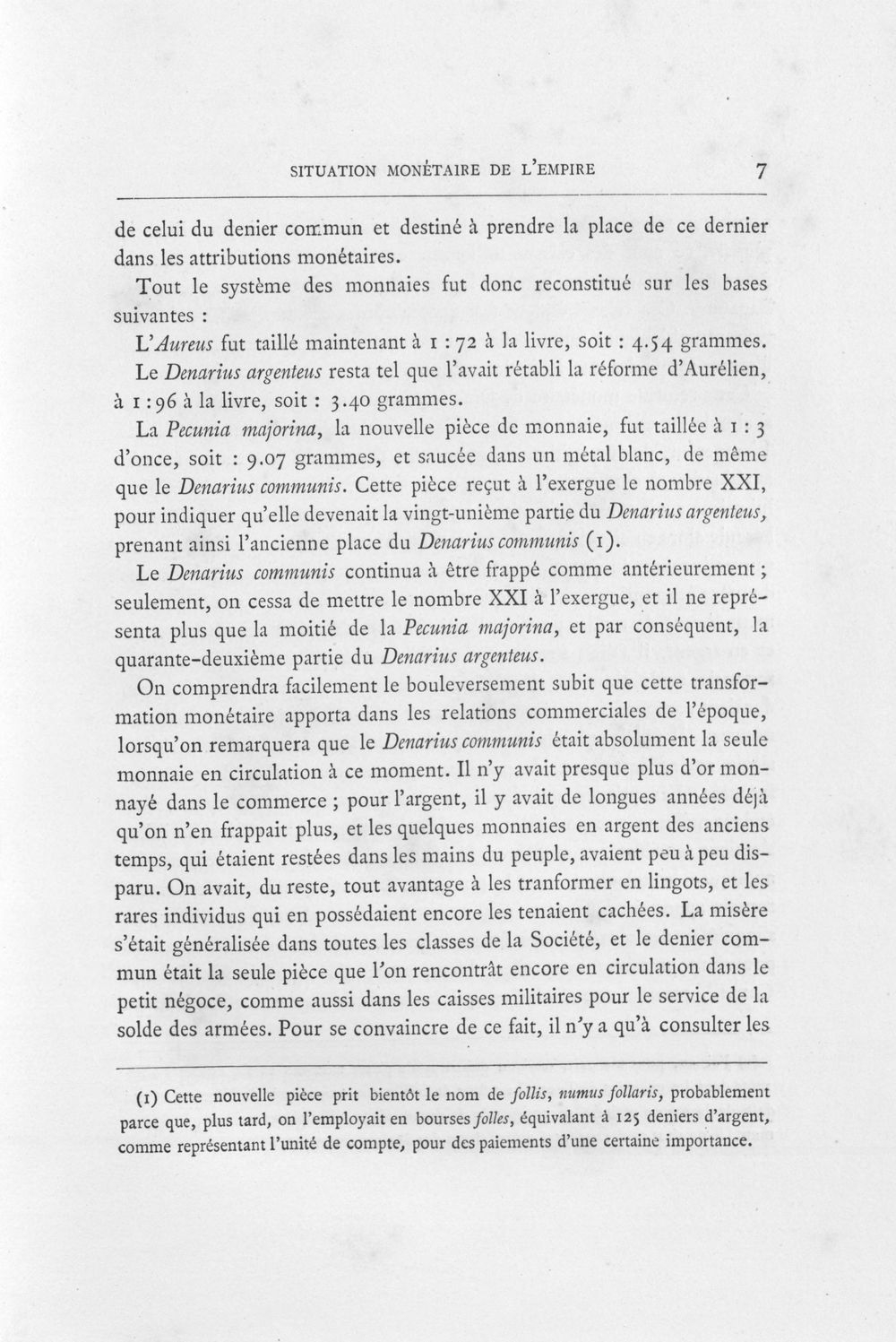 SITUATION MONÉTAIRE DE L'EMPIRE 7

de celui du denier commun et destiné à prendre la place de ce dernier dans les attributions monétaires.

Tout le système des monnaies fut donc reconstitué sur les bases suivantes :

L'Aureus fut taillé maintenant à 1 : 72 à la livre, soit : 4.54 grammes.

Le Denarius argenteus resta tel que l'avait rétabli la réforme d'Aurélien, à 1 : 96 à la livre, soit : 3.40 grammes.

La Pecunia majorina, la nouvelle pièce de monnaie, fut taillée à 1 : 3 d'once, soit : 9.07 grammes, et saucée dans un métal blanc, de même que le Denarius communis. Cette pièce reçut à l'exergue le nombre XXI, pour indiquer qu'elle devenait la vingt-unième partie du Denarius argenteus, prenant ainsi l'ancienne place du Denarius communis (1).

Le Denarius communis continua à être frappé comme antérieurement ; seulement, on cessa de mettre le nombre XXI à l'exergue, et il ne représenta plus que la moitié de la Pecunia majorina, et par conséquent, la quarante-deuxième partie du Denarius argenteus.

On comprendra facilement le bouleversement subit que cette transformation monétaire apporta dans les relations commerciales de l'époque, lorsqu'on remarquera que le Denarius communis était absolument la seule monnaie en circulation à ce moment. Il n'y avait presque plus d'or monnayé dans le commerce ; pour l'argent, il y avait de longues années déjà qu'on n'en frappait plus, et les quelques monnaies en argent des anciens temps, qui étaient restées dans les mains du peuple, avaient peu à peu disparu. On avait, du reste, tout avantage à les tranformer en lingots, et les rares individus qui en possédaient encore les tenaient cachées. La misère s'était généralisée dans toutes les classes de la Société, et le denier commun était la seule pièce que l'on rencontrât encore en circulation dans le petit négoce, comme aussi dans les caisses militaires pour le service de la solde des armées. Pour se convaincre de ce fait, il n'y a qu'à consulter les

(1) Cette nouvelle pièce prit bientôt le nom de follis, numus follaris, probablement parce que, plus tard, on l'employait en bourses folles, équivalant à 125 deniers d'argent, comme représentant l'unité de compte, pour des paiements d'une certaine importance.